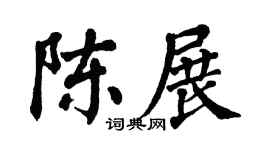 陈展
词典网